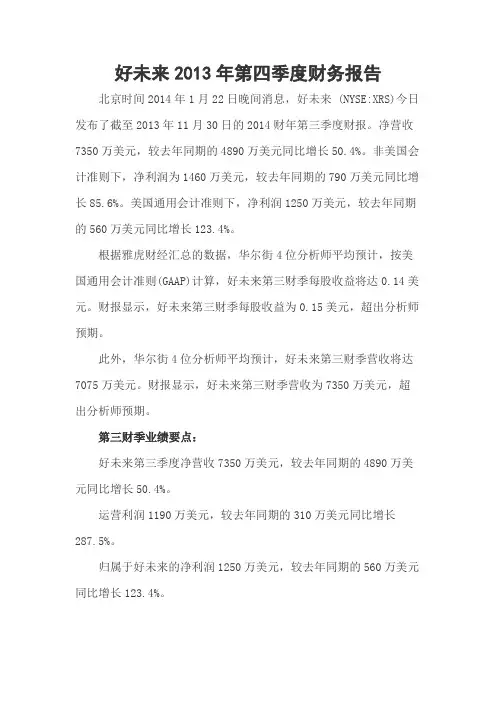 好未来 2013 年第四季度财务报告

北京时间 2014 年 1 月 22 日晚间消息，好未来 (NYSE:XRS)今日发布了截至 2013 年 11 月 30 日的 2014 财年第三季度财报。净营收 7350 万美元，较去年同期的 4890 万美元同比增长 50.4%。非美国会计准则下，净利润为 1460 万美元，较去年同期的 790 万美元同比增长 85.6%。美国通用会计准则下，净利润 1250 万美元，较去年同期的 560 万美元同比增长 123.4%。

根据雅虎财经汇总的数据，华尔街 4 位分析师平均预计，按美国通用会计准则(GAAP)计算，好未来第三财季每股收益将达 0.14 美元。财报显示，好未来第三财季每股收益为 0.15 美元，超出分析师预期。

此外，华尔街 4 位分析师平均预计，好未来第三财季营收将达 7075 万美元。财报显示，好未来第三财季营收为 7350 万美元，超出分析师预期。

第三财季业绩要点：

好未来第三季度净营收 7350 万美元，较去年同期的 4890 万美元同比增长 50.4%。

运营利润 1190 万美元，较去年同期的 310 万美元同比增长 287.5%。

归属于好未来的净利润 1250 万美元，较去年同期的 560 万美元同比增长 123.4%。